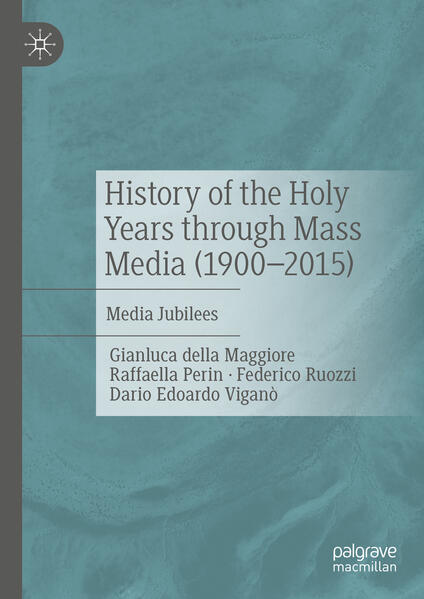 History of the Holy Years through Mass Media (1900–2015)

Media Jubilees

Gianluca della Maggiore
Raffaella Perin · Federico Ruozzi
Dario Edoardo Viganò

palgrave
macmillan